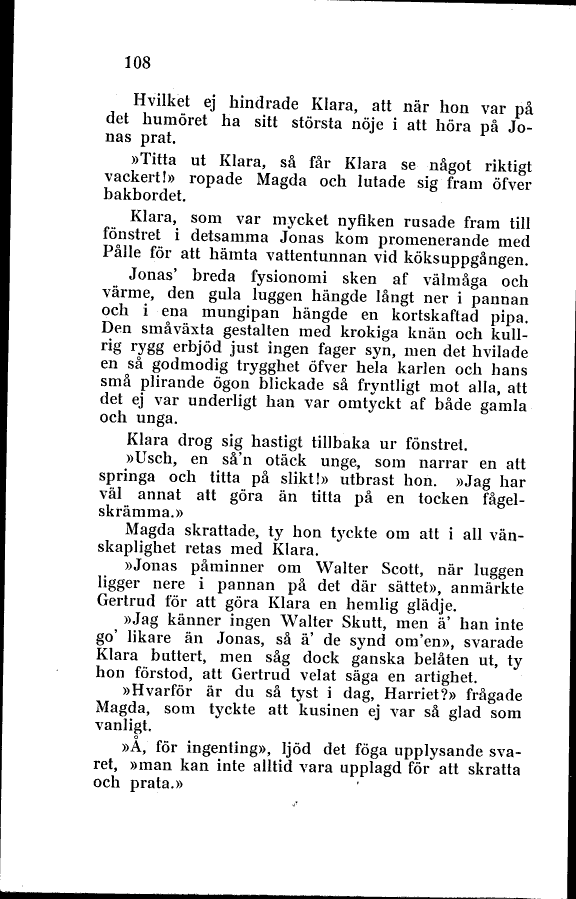 108

Hvilket ej hindrade Klara, att när hon var på det humöret ha sitt största nöje i att höra på Jonas prat.

»Titta ut Klara, så får Klara se något riktigt vackert!» ropade Magda och lutade sig fram öfver bakbordet.

Klara, som var mycket nyfiken rusade fram till fönstret i detsamma Jonas kom promenerande med Pålle för att hämta vattentunnan vid köksuppgången.

Jonas' breda fysionomi sken af välmåga och värme, den gula luggen hängde långt ner i pannan och i ena mungipan hängde en kortskaftad pipa. Den småväxta gestalten med krokiga knän och kullrig rygg erbjöd just ingen fager syn, men det hvilade en så godmodig trygghet öfver hela karlen och hans små plirande ögon blickade så fryntligt mot alla, att det ej var underligt han var omtyckt af både gamla och unga.

Klara drog sig hastigt tillbaka ur fönstret.

»Usch, en så'n otäck unge, som narrar en att springa och titta på slikt!» utbrast hon. »Jag har väl annat att göra än titta på en tocken fågelskrämma.»

Magda skrattade, ty hon tyckte om att i all vänskaplighet retas med Klara.

»Jonas påminner om Walter Scott, när luggen ligger nere i pannan på det där sättet», anmärkte Gertrud för att göra Klara en hemlig glädje.

»Jag känner ingen Walter Skutt, men ä' han inte go' likare än Jonas, så ä' de synd om'en», svarade Klara buttert, men såg dock ganska belåten ut, ty hon förstod, att Gertrud velat säga en artighet.

»Hvarför är du så tyst i dag, Harriet?» frågade Magda, som tyckte att kusinen ej var så glad som vanligt.

»Å, för ingenting», ljöd det föga upplysande svaret, »man kan inte alltid vara upplagd för att skratta och prata.»